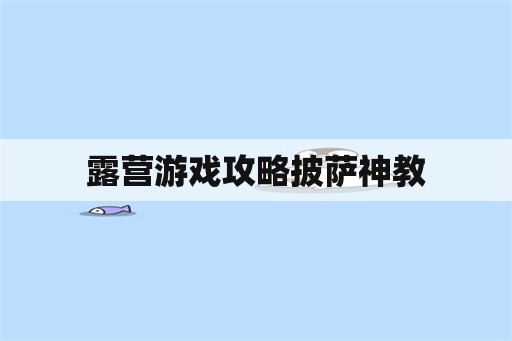 露营游戏攻略披萨神教